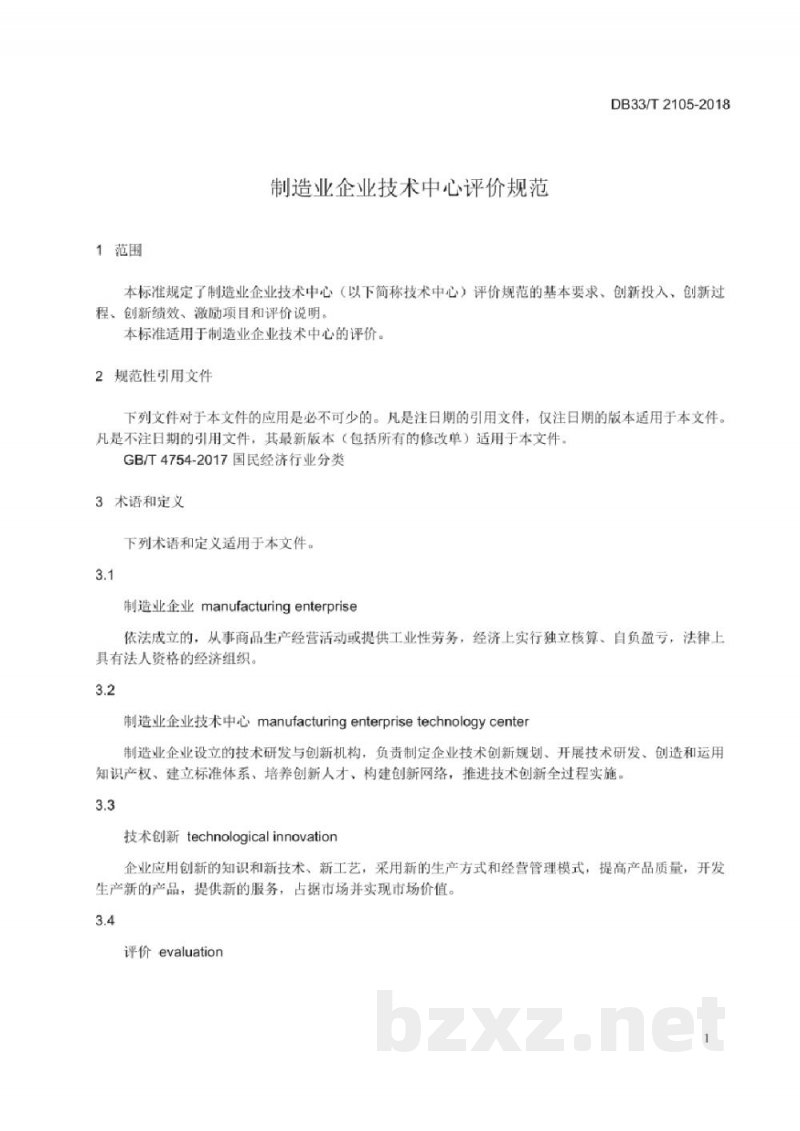 DB33/T 2105-2018

制造业企业技术中心评价规范

1 范围

本标准规定了制造业企业技术中心（以下简称技术中心）评价规范的基本要求、创新投入、创新过程、创新绩效、激励项目和评价说明。

本标准适用于制造业企业技术中心的评价。

2 规范性引用文件

下列文件对于本文件的应用是必不可少的。凡是注日期的引用文件，仅注日期的版本适用于本文件。凡是不注日期的引用文件，其最新版本（包括所有的修改单）适用于本文件。

GB/T 4754-2017 国民经济行业分类

3 术语和定义

下列术语和定义适用于本文件。

3.1

制造业企业 manufacturing enterprise

依法成立的，从事商品生产经营活动或提供工业性劳务，经济上实行独立核算、自负盈亏，法律上具有法人资格的经济组织。

3.2

制造业企业技术中心 manufacturing enterprise technology center

制造业企业设立的技术研发与创新机构，负责制定企业技术创新规划、开展技术研发、创造和运用知识产权、建立标准体系、培养创新人才、构建创新网络，推进技术创新全过程实施。

3.3

技术创新 technological innovation

企业应用创新的知识和新技术、新工艺，采用新的生产方式和经营管理模式，提高产品质量，开发生产新的产品，提供新的服务，占据市场并实现市场价值。

3.4

评价 evaluation

1

bzxz.net